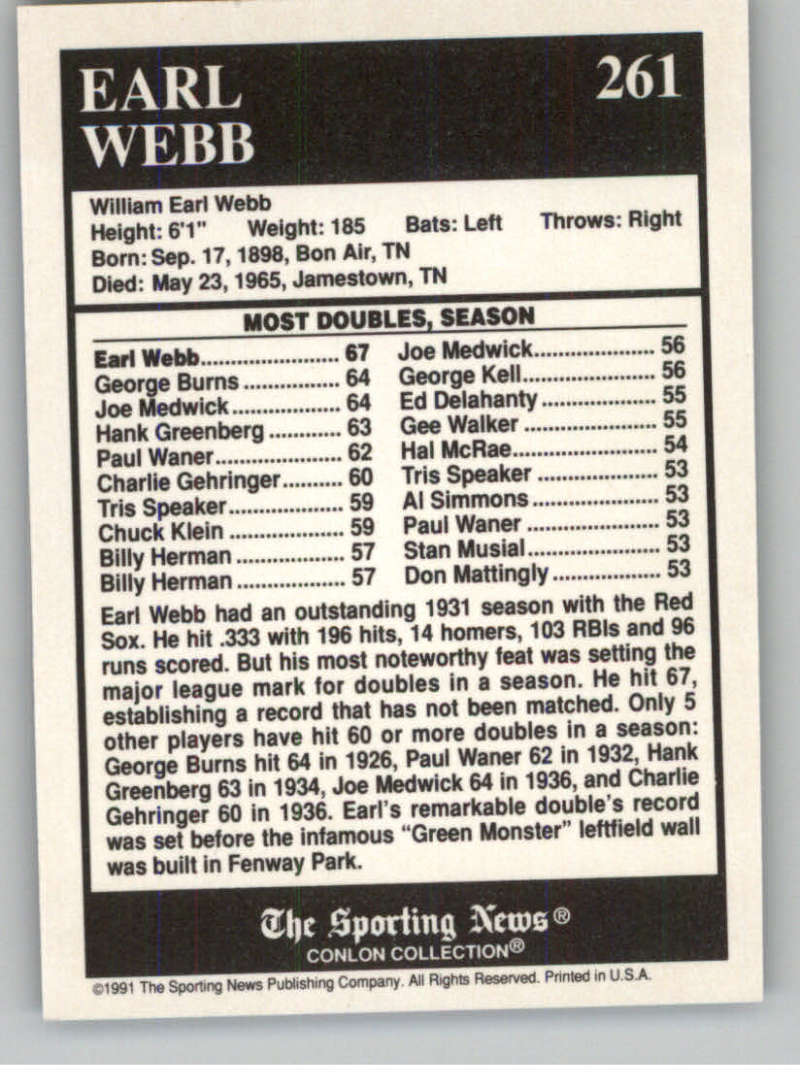 EARL WEBB

261

William Earl Webb
Height: 6'1"   Weight: 185   Bats: Left   Throws: Right
Born: Sep. 17, 1898, Bon Air, TN
Died: May 23, 1965, Jamestown, TN

MOST DOUBLES, SEASON

Earl Webb 67
George Burns 64
Joe Medwick 64
Hank Greenberg 63
Paul Waner 62
Charlie Gehringer 60
Tris Speaker 59
Chuck Klein 59
Billy Herman 57
Billy Herman 57

Joe Medwick 56
George Kell 56
Ed Delahanty 55
Gee Walker 55
Hal McRae 54
Tris Speaker 53
Al Simmons 53
Paul Waner 53
Stan Musial 53
Don Mattingly 53

Earl Webb had an outstanding 1931 season with the Red Sox. He hit .333 with 196 hits, 14 homers, 103 RBIs and 96 runs scored. But his most noteworthy feat was setting the major league mark for doubles in a season. He hit 67, establishing a record that has not been matched. Only 5 other players have hit 60 or more doubles in a season: George Burns hit 64 in 1926, Paul Waner 62 in 1932, Hank Greenberg 63 in 1934, Joe Medwick 64 in 1936, and Charlie Gehringer 60 in 1936. Earl's remarkable double's record was set before the infamous "Green Monster" leftfield wall was built in Fenway Park.

The Sporting News®
CONLON COLLECTION®

©1991 The Sporting News Publishing Company. All Rights Reserved. Printed in U.S.A.